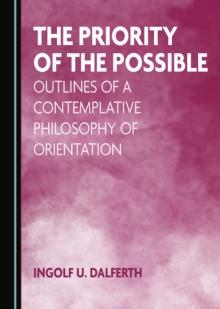 THE PRIORITY OF THE POSSIBLE

OUTLINES OF A CONTEMPLATIVE PHILOSOPHY OF ORIENTATION

INGOLF U. DALFERTH